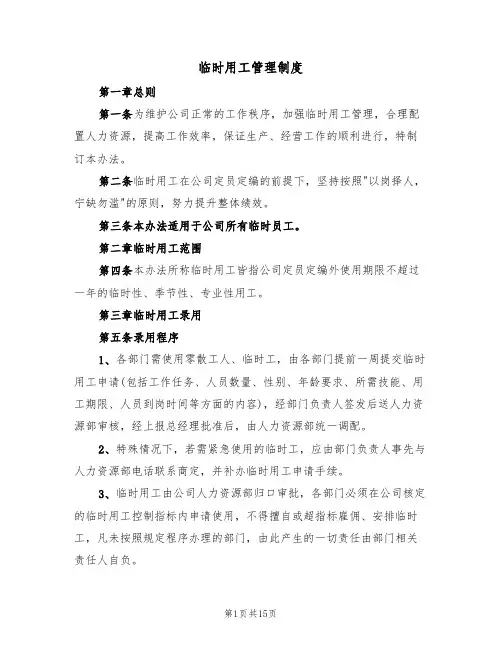 临时用工管理制度

第一章总则

第一条为维护公司正常的工作秩序，加强临时用工管理，合理配置人力资源，提高工作效率，保证生产、经营工作的顺利进行，特制订本办法。

第二条临时用工在公司定员定编的前提下，坚持按照"以岗择人，宁缺勿滥"的原则，努力提升整体绩效。

第三条本办法适用于公司所有临时员工。

第二章临时用工范围

第四条本办法所称临时用工皆指公司定员定编外使用期限不超过一年的临时性、季节性、专业性用工。

第三章临时用工录用

第五条录用程序

1、各部门需使用零散工人、临时工，由各部门提前一周提交临时用工申请(包括工作任务、人员数量、性别、年龄要求、所需技能、用工期限、人员到岗时间等方面的内容)，经部门负责人签发后送人力资源部审核，经上报总经理批准后，由人力资源部统一调配。

2、特殊情况下，若需紧急使用的临时工，应由部门负责人事先与人力资源部电话联系商定，并补办临时用工申请手续。

3、临时用工由公司人力资源部归口审批，各部门必须在公司核定的临时用工控制指标内申请使用，不得擅自或超指标雇佣、安排临时工，凡未按照规定程序办理的部门，由此产生的一切责任由部门相关责任人自负。

第1页共15页